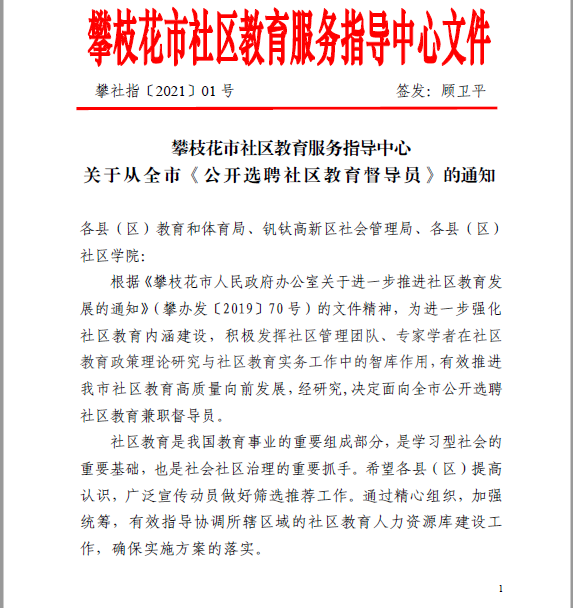 攀枝花市社区教育服务指导中心文件

攀社指〔2021〕01 号　　　　签发：顾卫平

攀枝花市社区教育服务指导中心
关于从全市《公开选聘社区教育督导员》的通知

各县（区）教育和体育局、钒钛高新区社会管理局、各县（区）社区学院：

根据《攀枝花市人民政府办公室关于进一步推进社区教育发展的通知》（攀办发〔2019〕70 号）的文件精神，为进一步强化社区教育内涵建设，积极发挥社区管理团队、专家学者在社区教育政策理论研究与社区教育实务工作中的智库作用，有效推进我市社区教育高质量向前发展，经研究，决定面向全市公开选聘社区教育兼职督导员。

社区教育是我国教育事业的重要组成部分，是学习型社会的重要基础，也是社会社区治理的重要抓手。希望各县（区）提高认识，广泛宣传动员做好筛选推荐工作。通过精心组织，加强统筹，有效指导协调所辖区域的社区教育人力资源库建设工作，确保实施方案的落实。

1